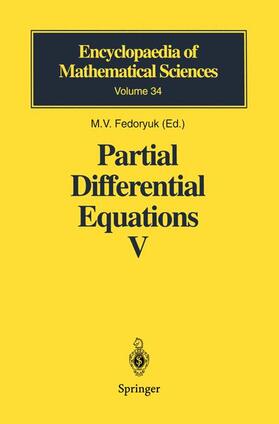 Encyclopaedia of Mathematical Sciences
Volume 34

M.V. Fedoryuk (Ed.)

Partial Differential Equations V

Springer